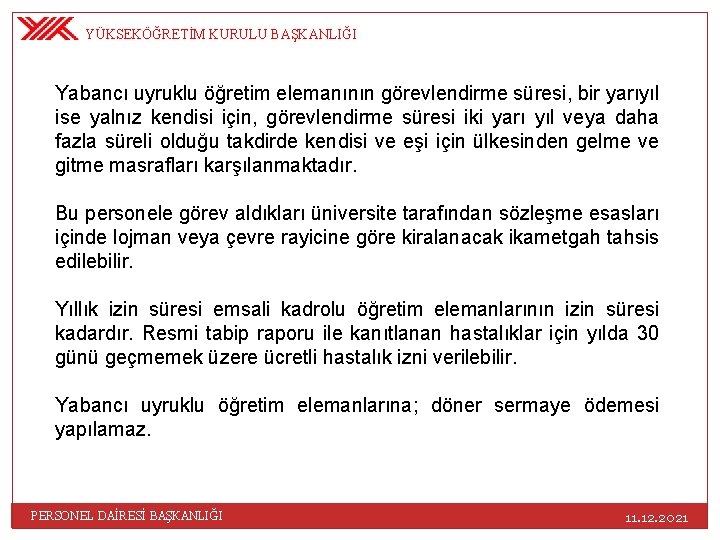 YÜKSEKÖĞRETİM KURULU BAŞKANLIĞI

Yabancı uyruklu öğretim elemanının görevlendirme süresi, bir yarıyıl ise yalnız kendisi için, görevlendirme süresi iki yarı yıl veya daha fazla süreli olduğu takdirde kendisi ve eşi için ülkesinden gelme ve gitme masrafları karşılanmaktadır.

Bu personele görev aldıkları üniversite tarafından sözleşme esasları içinde lojman veya çevre rayicine göre kiralanacak ikametgah tahsis edilebilir.

Yıllık izin süresi emsali kadrolu öğretim elemanlarının izin süresi kadardır. Resmi tabip raporu ile kanıtlanan hastalıklar için yılda 30 günü geçmemek üzere ücretli hastalık izni verilebilir.

Yabancı uyruklu öğretim elemanlarına; döner sermaye ödemesi yapılamaz.

PERSONEL DAİRESİ BAŞKANLIĞI

11.12.2021